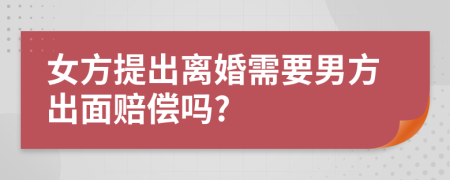 女方提出离婚需要男方出面赔偿吗?